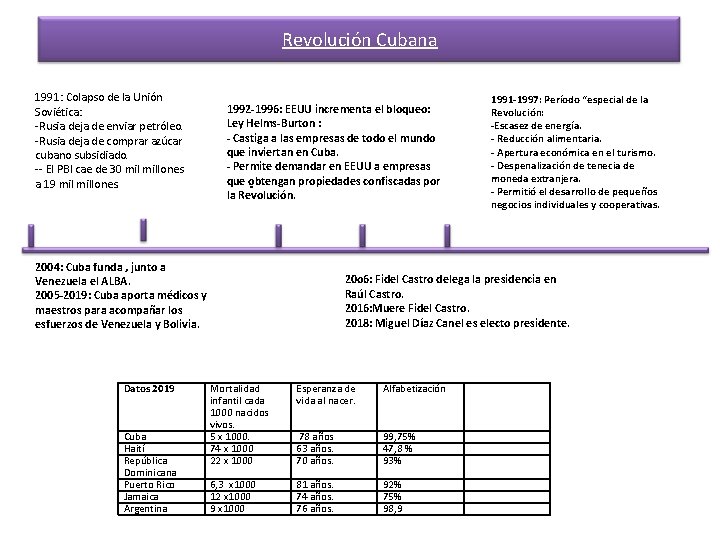 Revolución Cubana

1991: Colapso de la Unión Soviética:
-Rusia deja de enviar petróleo.
-Rusia deja de comprar azúcar cubano subsidiado.
-- El PBI cae de 30 mil millones a 19 mil millones

1992-1996: EEUU incrementa el bloqueo: Ley Helms-Burton :
- Castiga a las empresas de todo el mundo que inviertan en Cuba.
- Permite demandar en EEUU a empresas que obtengan propiedades confiscadas por la Revolución.

1991-1997: Período "especial de la Revolución:
-Escasez de energía.
- Reducción alimentaria.
- Apertura económica en el turismo.
- Despenalización de tenecia de moneda extranjera.
- Permitió el desarrollo de pequeños negocios individuales y cooperativas.

2004: Cuba funda , junto a Venezuela el ALBA.
2005-2019: Cuba aporta médicos y maestros para acompañar los esfuerzos de Venezuela y Bolivia.

20o6: Fidel Castro delega la presidencia en Raúl Castro.
2016:Muere Fidel Castro.
2018: Miguel Díaz Canel es electo presidente.

| Datos 2019 | Mortalidad infantil cada 1000 nacidos vivos. | Esperanza de vida al nacer. | Alfabetización | |
|---|---|---|---|---|
| Cuba | 5 x 1000. | 78 años | 99,75% | |
| Haití | 74 x 1000 | 63 años. | 47,8 % | |
| República Dominicana | 22 x 1000 | 70 años. | 93% | |
| Puerto Rico | 6,3 x1000 | 81 años. | 92% | |
| Jamaica | 12 x1000 | 74 años. | 75% | |
| Argentina | 9 x1000 | 76 años. | 98,9 | |